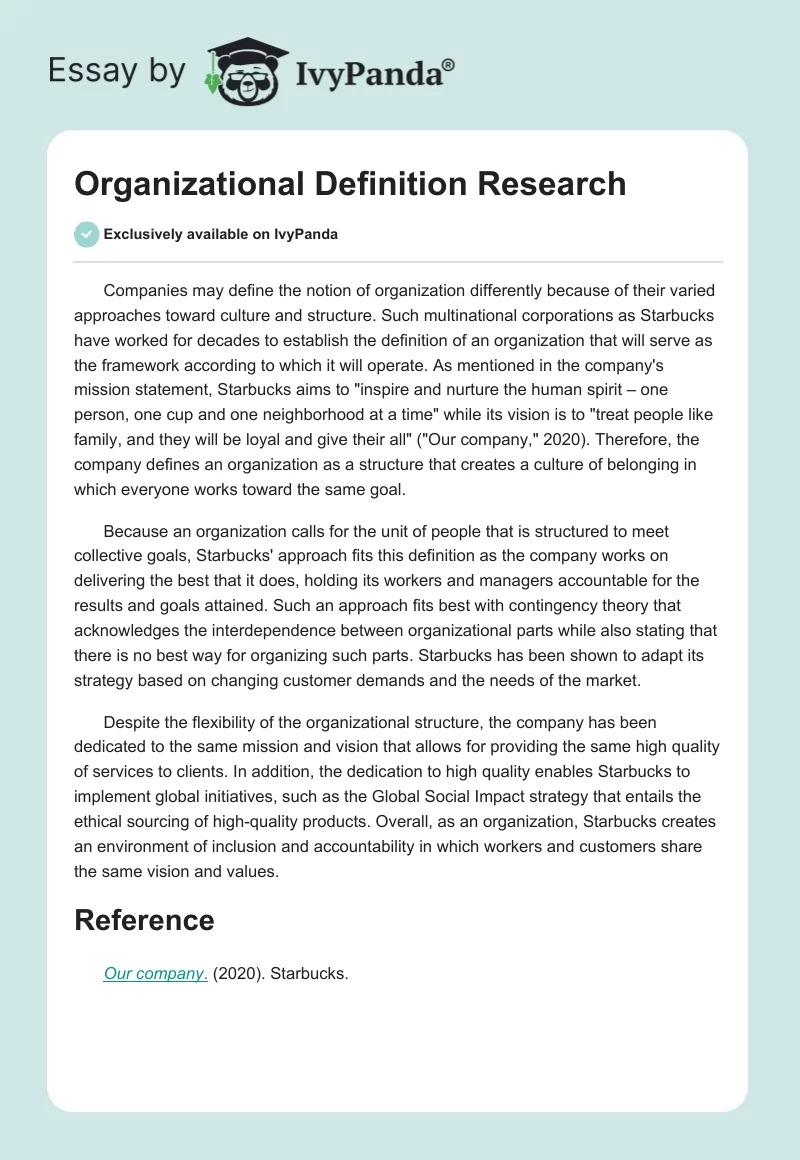 Essay by IvyPanda®

Organizational Definition Research

Exclusively available on IvyPanda

Companies may define the notion of organization differently because of their varied approaches toward culture and structure. Such multinational corporations as Starbucks have worked for decades to establish the definition of an organization that will serve as the framework according to which it will operate. As mentioned in the company's mission statement, Starbucks aims to "inspire and nurture the human spirit – one person, one cup and one neighborhood at a time" while its vision is to "treat people like family, and they will be loyal and give their all" ("Our company," 2020). Therefore, the company defines an organization as a structure that creates a culture of belonging in which everyone works toward the same goal.

Because an organization calls for the unit of people that is structured to meet collective goals, Starbucks' approach fits this definition as the company works on delivering the best that it does, holding its workers and managers accountable for the results and goals attained. Such an approach fits best with contingency theory that acknowledges the interdependence between organizational parts while also stating that there is no best way for organizing such parts. Starbucks has been shown to adapt its strategy based on changing customer demands and the needs of the market.

Despite the flexibility of the organizational structure, the company has been dedicated to the same mission and vision that allows for providing the same high quality of services to clients. In addition, the dedication to high quality enables Starbucks to implement global initiatives, such as the Global Social Impact strategy that entails the ethical sourcing of high-quality products. Overall, as an organization, Starbucks creates an environment of inclusion and accountability in which workers and customers share the same vision and values.

Reference

Our company. (2020). Starbucks.